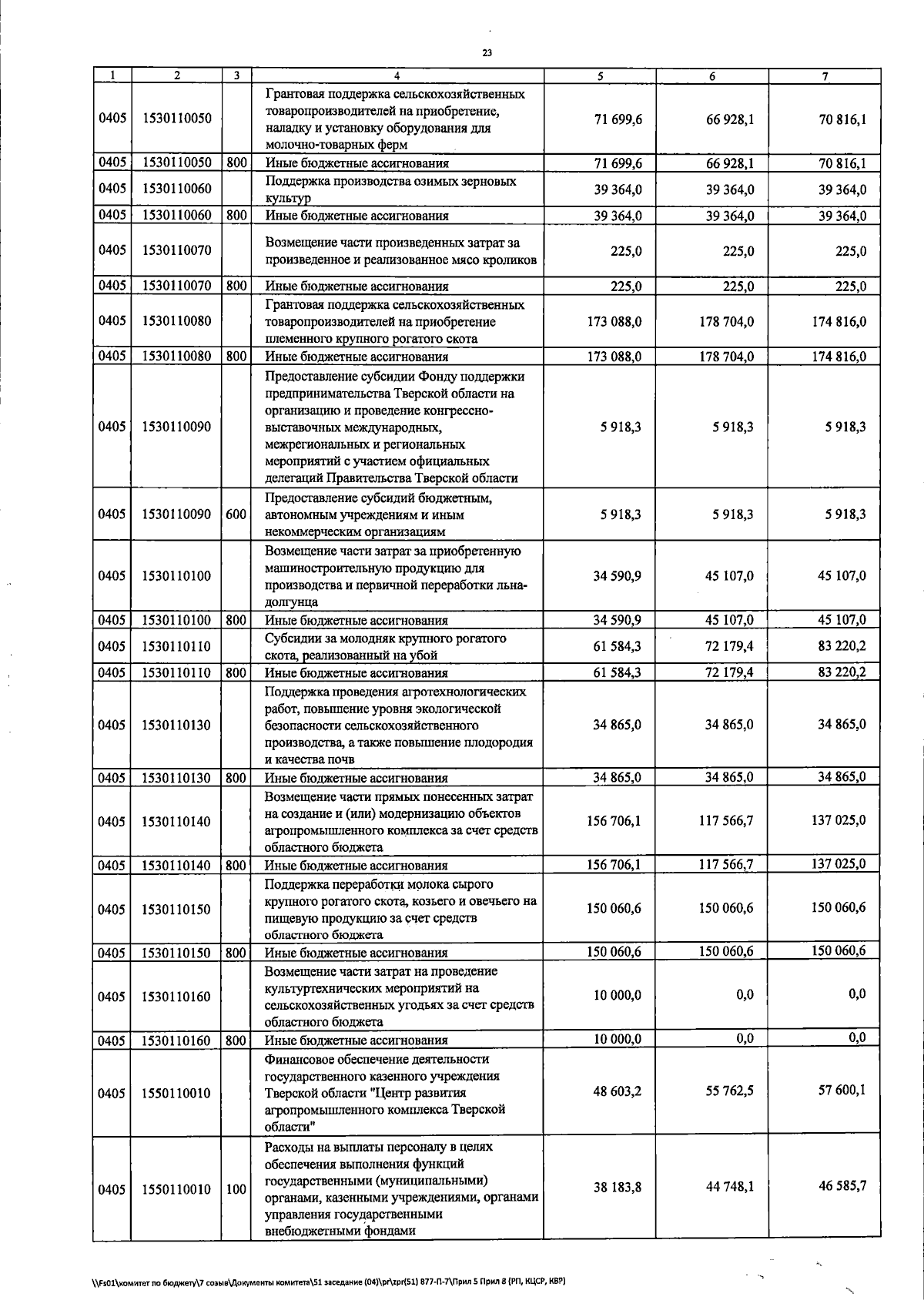 23

| 1 | 2 | 3 | 4 | 5 | 6 | 7 |
|---|---|---|---|---|---|---|
| 0405 | 1530110050 |  | Грантовая поддержка сельскохозяйственных товаропроизводителей на приобретение, наладку и установку оборудования для молочно-товарных ферм | 71 699,6 | 66 928,1 | 70 816,1 |
| 0405 | 1530110050 | 800 | Иные бюджетные ассигнования | 71 699,6 | 66 928,1 | 70 816,1 |
| 0405 | 1530110060 |  | Поддержка производства озимых зерновых культур | 39 364,0 | 39 364,0 | 39 364,0 |
| 0405 | 1530110060 | 800 | Иные бюджетные ассигнования | 39 364,0 | 39 364,0 | 39 364,0 |
| 0405 | 1530110070 |  | Возмещение части произведенных затрат за произведенное и реализованное мясо кроликов | 225,0 | 225,0 | 225,0 |
| 0405 | 1530110070 | 800 | Иные бюджетные ассигнования | 225,0 | 225,0 | 225,0 |
| 0405 | 1530110080 |  | Грантовая поддержка сельскохозяйственных товаропроизводителей на приобретение племенного крупного рогатого скота | 173 088,0 | 178 704,0 | 174 816,0 |
| 0405 | 1530110080 | 800 | Иные бюджетные ассигнования | 173 088,0 | 178 704,0 | 174 816,0 |
| 0405 | 1530110090 |  | Предоставление субсидии Фонду поддержки предпринимательства Тверской области на организацию и проведение конгрессно-выставочных международных, межрегиональных и региональных мероприятий с участием официальных делегаций Правительства Тверской области | 5 918,3 | 5 918,3 | 5 918,3 |
| 0405 | 1530110090 | 600 | Предоставление субсидий бюджетным, автономным учреждениям и иным некоммерческим организациям | 5 918,3 | 5 918,3 | 5 918,3 |
| 0405 | 1530110100 |  | Возмещение части затрат за приобретенную машиностроительную продукцию для производства и первичной переработки льна-долгунца | 34 590,9 | 45 107,0 | 45 107,0 |
| 0405 | 1530110100 | 800 | Иные бюджетные ассигнования | 34 590,9 | 45 107,0 | 45 107,0 |
| 0405 | 1530110110 |  | Субсидии за молодняк крупного рогатого скота, реализованный на убой | 61 584,3 | 72 179,4 | 83 220,2 |
| 0405 | 1530110110 | 800 | Иные бюджетные ассигнования | 61 584,3 | 72 179,4 | 83 220,2 |
| 0405 | 1530110130 |  | Поддержка проведения агротехнологических работ, повышение уровня экологической безопасности сельскохозяйственного производства, а также повышение плодородия и качества почв | 34 865,0 | 34 865,0 | 34 865,0 |
| 0405 | 1530110130 | 800 | Иные бюджетные ассигнования | 34 865,0 | 34 865,0 | 34 865,0 |
| 0405 | 1530110140 |  | Возмещение части прямых понесенных затрат на создание и (или) модернизацию объектов агропромышленного комплекса за счет средств областного бюджета | 156 706,1 | 117 566,7 | 137 025,0 |
| 0405 | 1530110140 | 800 | Иные бюджетные ассигнования | 156 706,1 | 117 566,7 | 137 025,0 |
| 0405 | 1530110150 |  | Поддержка переработки молока сырого крупного рогатого скота, козьего и овечьего на пищевую продукцию за счет средств областного бюджета | 150 060,6 | 150 060,6 | 150 060,6 |
| 0405 | 1530110150 | 800 | Иные бюджетные ассигнования | 150 060,6 | 150 060,6 | 150 060,6 |
| 0405 | 1530110160 |  | Возмещение части затрат на проведение культуртехнических мероприятий на сельскохозяйственных угодьях за счет средств областного бюджета | 10 000,0 | 0,0 | 0,0 |
| 0405 | 1530110160 | 800 | Иные бюджетные ассигнования | 10 000,0 | 0,0 | 0,0 |
| 0405 | 1550110010 |  | Финансовое обеспечение деятельности государственного казенного учреждения Тверской области "Центр развития агропромышленного комплекса Тверской области" | 48 603,2 | 55 762,5 | 57 600,1 |
| 0405 | 1550110010 | 100 | Расходы на выплаты персоналу в целях обеспечения выполнения функций государственными (муниципальными) органами, казенными учреждениями, органами управления государственными внебюджетными фондами | 38 183,8 | 44 748,1 | 46 585,7 |

\\Fs01\комитет по бюджету\7 созыв\Документы комитета\51 заседание (04)\pr\zpr(51) 877-П-7\Прил 5 Прил 8 (РП, КЦСР, КВР)